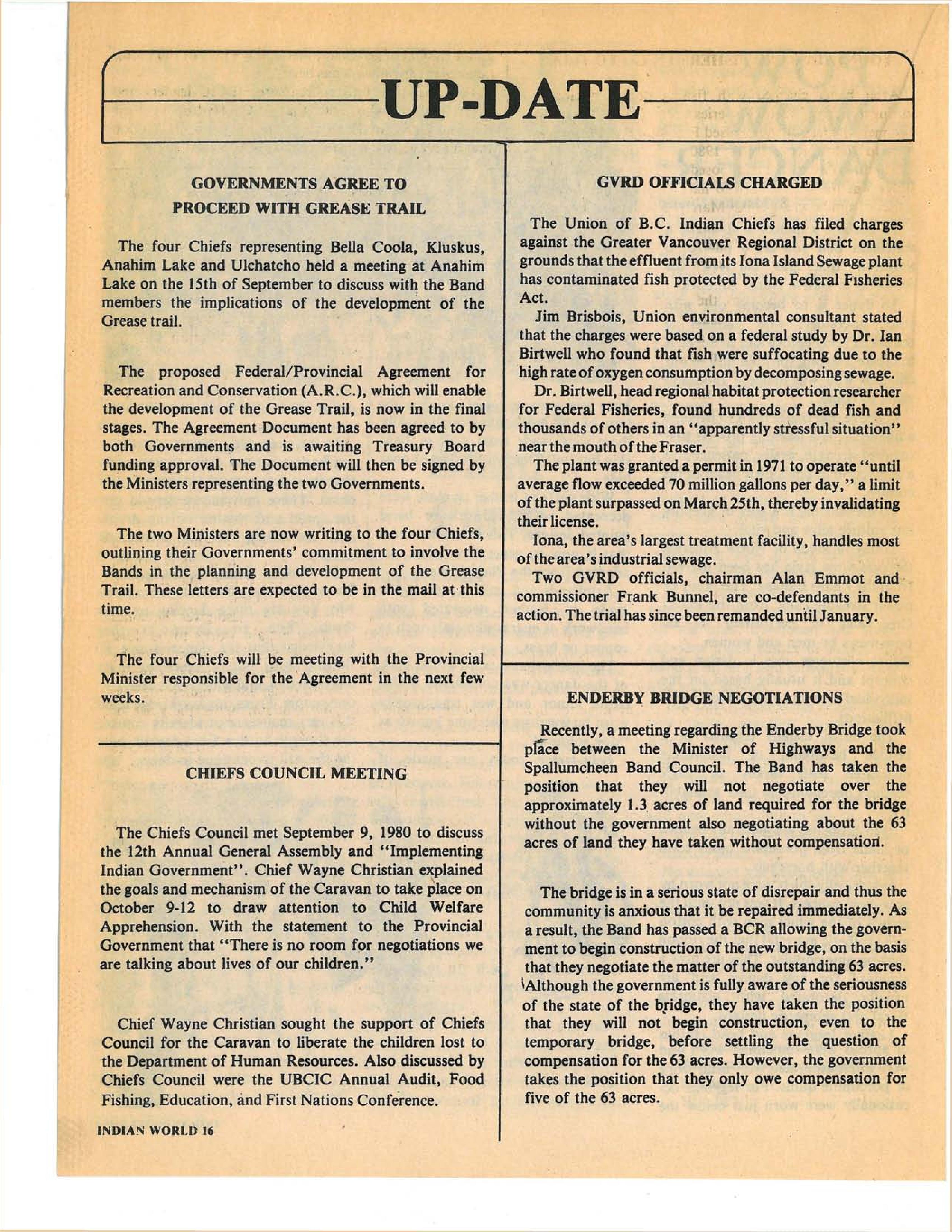 UP-DATE

GOVERNMENTS AGREE TO PROCEED WITH GREASE TRAIL

The four Chiefs representing Bella Coola, Kluskus, Anahim Lake and Ulchatcho held a meeting at Anahim Lake on the 15th of September to discuss with the Band members the implications of the development of the Grease trail.

The proposed Federal/Provincial Agreement for Recreation and Conservation (A.R.C.), which will enable the development of the Grease Trail, is now in the final stages. The Agreement Document has been agreed to by both Governments and is awaiting Treasury Board funding approval. The Document will then be signed by the Ministers representing the two Governments.

The two Ministers are now writing to the four Chiefs, outlining their Governments' commitment to involve the Bands in the planning and development of the Grease Trail. These letters are expected to be in the mail at this time.

The four Chiefs will be meeting with the Provincial Minister responsible for the Agreement in the next few weeks.

CHIEFS COUNCIL MEETING

The Chiefs Council met September 9, 1980 to discuss the 12th Annual General Assembly and "Implementing Indian Government". Chief Wayne Christian explained the goals and mechanism of the Caravan to take place on October 9-12 to draw attention to Child Welfare Apprehension. With the statement to the Provincial Government that "There is no room for negotiations we are talking about lives of our children."

Chief Wayne Christian sought the support of Chiefs Council for the Caravan to liberate the children lost to the Department of Human Resources. Also discussed by Chiefs Council were the UBCIC Annual Audit, Food Fishing, Education, and First Nations Conference.

INDIAN WORLD 16

GVRD OFFICIALS CHARGED

The Union of B.C. Indian Chiefs has filed charges against the Greater Vancouver Regional District on the grounds that the effluent from its Iona Island Sewage plant has contaminated fish protected by the Federal Fisheries Act.

Jim Brisbois, Union environmental consultant stated that the charges were based on a federal study by Dr. Ian Birtwell who found that fish were suffocating due to the high rate of oxygen consumption by decomposing sewage.

Dr. Birtwell, head regional habitat protection researcher for Federal Fisheries, found hundreds of dead fish and thousands of others in an "apparently stressful situation" near the mouth of the Fraser.

The plant was granted a permit in 1971 to operate "until average flow exceeded 70 million gallons per day," a limit of the plant surpassed on March 25th, thereby invalidating their license.

Iona, the area's largest treatment facility, handles most of the area's industrial sewage.

Two GVRD officials, chairman Alan Emmot and commissioner Frank Bunnel, are co-defendants in the action. The trial has since been remanded until January.

ENDERBY BRIDGE NEGOTIATIONS

Recently, a meeting regarding the Enderby Bridge took place between the Minister of Highways and the Spallumcheen Band Council. The Band has taken the position that they will not negotiate over the approximately 1.3 acres of land required for the bridge without the government also negotiating about the 63 acres of land they have taken without compensation.

The bridge is in a serious state of disrepair and thus the community is anxious that it be repaired immediately. As a result, the Band has passed a BCR allowing the government to begin construction of the new bridge, on the basis that they negotiate the matter of the outstanding 63 acres. Although the government is fully aware of the seriousness of the state of the bridge, they have taken the position that they will not begin construction, even to the temporary bridge, before settling the question of compensation for the 63 acres. However, the government takes the position that they only owe compensation for five of the 63 acres.